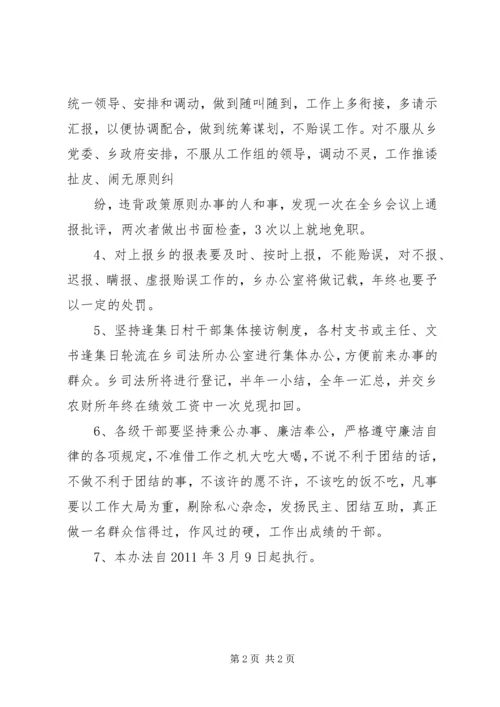 统一领导、安排和调动，做到随叫随到，工作上多衔接，多请示汇报，以便协调配合，做到统筹谋划，不贻误工作。对不服从乡党委、乡政府安排，不服从工作组的领导，调动不灵，工作推诿扯皮、闹无原则纠

纷，违背政策原则办事的人和事，发现一次在全乡会议上通报批评，两次者做出书面检查，3次以上就地免职。

4、对上报乡的报表要及时、按时上报，不能贻误，对不报、迟报、瞒报、虚报贻误工作的，乡办公室将做记载，年终也要予以一定的处罚。

5、坚持逢集日村干部集体接访制度，各村支书或主任、文书逢集日轮流在乡司法所办公室进行集体办公，方便前来办事的群众。乡司法所将进行登记，半年一小结，全年一汇总，并交乡农财所年终在绩效工资中一次兑现扣回。

6、各级干部要坚持秉公办事、廉洁奉公，严格遵守廉洁自律的各项规定，不准借工作之机大吃大喝，不说不利于团结的话，不做不利于团结的事，不该许的愿不许，不该吃的饭不吃，凡事要以工作大局为重，剔除私心杂念，发扬民主、团结互助，真正做一名群众信得过，作风过的硬，工作出成绩的干部。

7、本办法自2011年3月9日起执行。

第2页 共2页